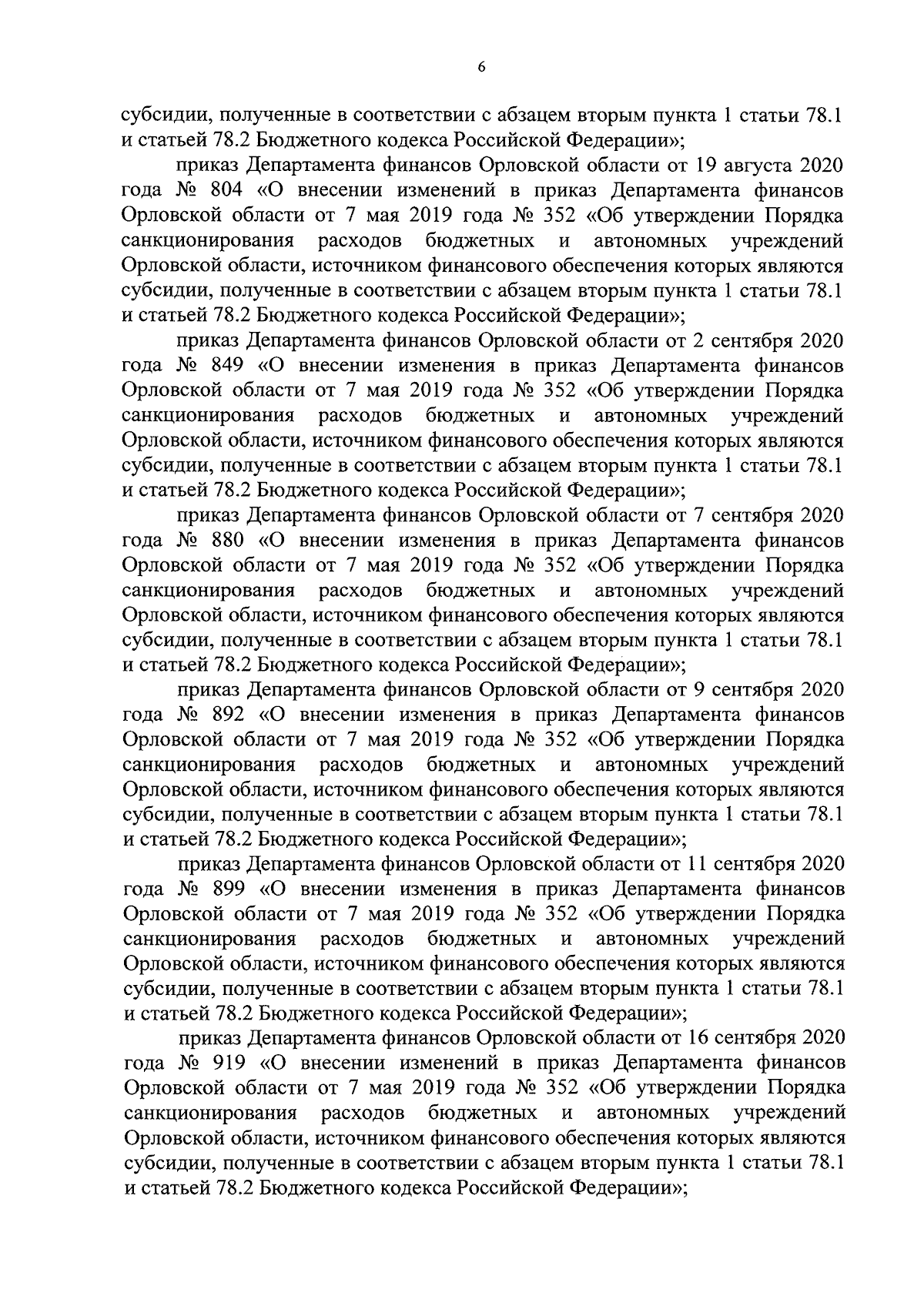 6

субсидии, полученные в соответствии с абзацем вторым пункта 1 статьи 78.1 и статьей 78.2 Бюджетного кодекса Российской Федерации»;

приказ Департамента финансов Орловской области от 19 августа 2020 года № 804 «О внесении изменений в приказ Департамента финансов Орловской области от 7 мая 2019 года № 352 «Об утверждении Порядка санкционирования расходов бюджетных и автономных учреждений Орловской области, источником финансового обеспечения которых являются субсидии, полученные в соответствии с абзацем вторым пункта 1 статьи 78.1 и статьей 78.2 Бюджетного кодекса Российской Федерации»;

приказ Департамента финансов Орловской области от 2 сентября 2020 года № 849 «О внесении изменения в приказ Департамента финансов Орловской области от 7 мая 2019 года № 352 «Об утверждении Порядка санкционирования расходов бюджетных и автономных учреждений Орловской области, источником финансового обеспечения которых являются субсидии, полученные в соответствии с абзацем вторым пункта 1 статьи 78.1 и статьей 78.2 Бюджетного кодекса Российской Федерации»;

приказ Департамента финансов Орловской области от 7 сентября 2020 года № 880 «О внесении изменения в приказ Департамента финансов Орловской области от 7 мая 2019 года № 352 «Об утверждении Порядка санкционирования расходов бюджетных и автономных учреждений Орловской области, источником финансового обеспечения которых являются субсидии, полученные в соответствии с абзацем вторым пункта 1 статьи 78.1 и статьей 78.2 Бюджетного кодекса Российской Федерации»;

приказ Департамента финансов Орловской области от 9 сентября 2020 года № 892 «О внесении изменения в приказ Департамента финансов Орловской области от 7 мая 2019 года № 352 «Об утверждении Порядка санкционирования расходов бюджетных и автономных учреждений Орловской области, источником финансового обеспечения которых являются субсидии, полученные в соответствии с абзацем вторым пункта 1 статьи 78.1 и статьей 78.2 Бюджетного кодекса Российской Федерации»;

приказ Департамента финансов Орловской области от 11 сентября 2020 года № 899 «О внесении изменения в приказ Департамента финансов Орловской области от 7 мая 2019 года № 352 «Об утверждении Порядка санкционирования расходов бюджетных и автономных учреждений Орловской области, источником финансового обеспечения которых являются субсидии, полученные в соответствии с абзацем вторым пункта 1 статьи 78.1 и статьей 78.2 Бюджетного кодекса Российской Федерации»;

приказ Департамента финансов Орловской области от 16 сентября 2020 года № 919 «О внесении изменений в приказ Департамента финансов Орловской области от 7 мая 2019 года № 352 «Об утверждении Порядка санкционирования расходов бюджетных и автономных учреждений Орловской области, источником финансового обеспечения которых являются субсидии, полученные в соответствии с абзацем вторым пункта 1 статьи 78.1 и статьей 78.2 Бюджетного кодекса Российской Федерации»;